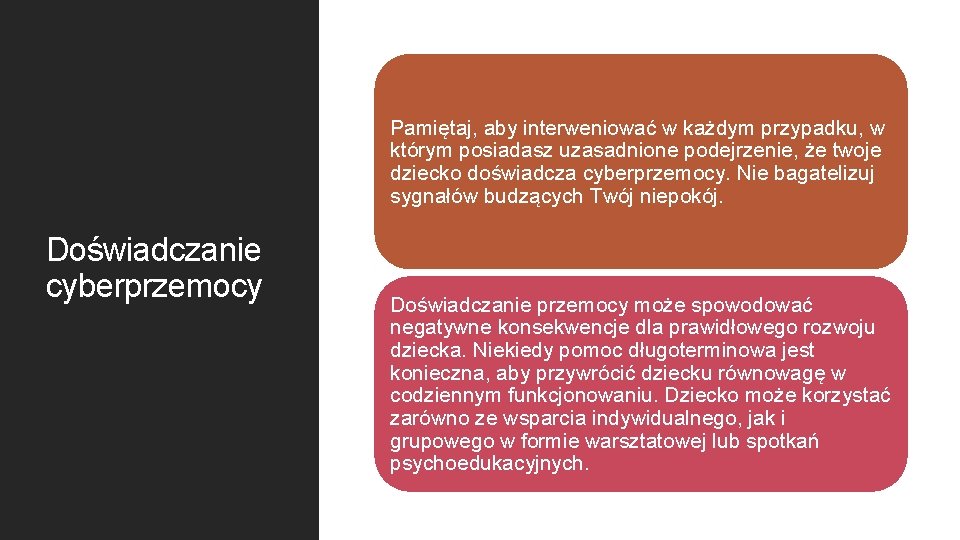 Doświadczanie cyberprzemocy

Pamiętaj, aby interweniować w każdym przypadku, w którym posiadasz uzasadnione podejrzenie, że twoje dziecko doświadcza cyberprzemocy. Nie bagatelizuj sygnałów budzących Twój niepokój.

Doświadczanie przemocy może spowodować negatywne konsekwencje dla prawidłowego rozwoju dziecka. Niekiedy pomoc długoterminowa jest konieczna, aby przywrócić dziecku równowagę w codziennym funkcjonowaniu. Dziecko może korzystać zarówno ze wsparcia indywidualnego, jak i grupowego w formie warsztatowej lub spotkań psychoedukacyjnych.